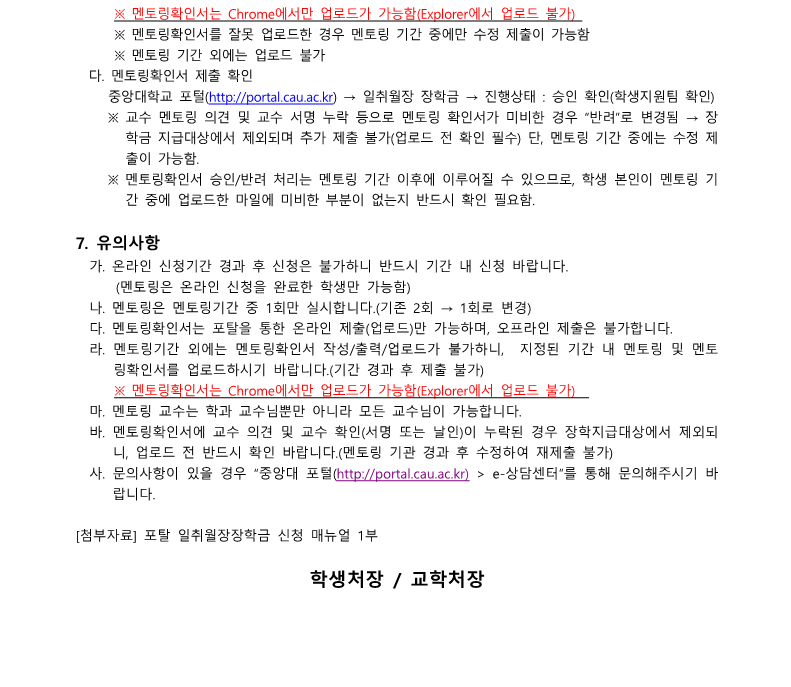 ※ 멘토링확인서는 Chrome에서만 업로드가 가능함(Explorer에서 업로드 불가)
※ 멘토링확인서를 잘못 업로드한 경우 멘토링 기간 중에만 수정 제출이 가능함
※ 멘토링 기간 외에는 업로드 불가
다. 멘토링확인서 제출 확인
중앙대학교 포털(http://portal.cau.ac.kr) → 일취월장 장학금 → 진행상태 : 승인 확인(학생지원팀 확인)
※ 교수 멘토링 의견 및 교수 서명 누락 등으로 멘토링 확인서가 미비한 경우 "반려"로 변경됨 → 장학금 지급대상에서 제외되며 추가 제출 불가(업로드 전 확인 필수) 단, 멘토링 기간 중에는 수정 제출이 가능함.
※ 멘토링확인서 승인/반려 처리는 멘토링 기간 이후에 이루어질 수 있으므로, 학생 본인이 멘토링 기간 중에 업로드한 마일에 미비한 부분이 없는지 반드시 확인 필요함.

7. 유의사항
가. 온라인 신청기간 경과 후 신청은 불가하니 반드시 기간 내 신청 바랍니다.
(멘토링은 온라인 신청을 완료한 학생만 가능함)
나. 멘토링은 멘토링기간 중 1회만 실시합니다.(기존 2회 → 1회로 변경)
다. 멘토링확인서는 포탈을 통한 온라인 제출(업로드)만 가능하며, 오프라인 제출은 불가합니다.
라. 멘토링기간 외에는 멘토링확인서 작성/출력/업로드가 불가하니, 지정된 기간 내 멘토링 및 멘토링확인서를 업로드하시기 바랍니다.(기간 경과 후 제출 불가)
※ 멘토링확인서는 Chrome에서만 업로드가 가능함(Explorer에서 업로드 불가)
마. 멘토링 교수는 학과 교수님뿐만 아니라 모든 교수님이 가능합니다.
바. 멘토링확인서에 교수 의견 및 교수 확인(서명 또는 날인)이 누락된 경우 장학지급대상에서 제외되니, 업로드 전 반드시 확인 바랍니다.(멘토링 기관 경과 후 수정하여 재제출 불가)
사. 문의사항이 있을 경우 "중앙대 포털(http://portal.cau.ac.kr) > e-상담센터"를 통해 문의해주시기 바랍니다.

[첨부자료] 포탈 일취월장장학금 신청 매뉴얼 1부

학생처장 / 교학처장